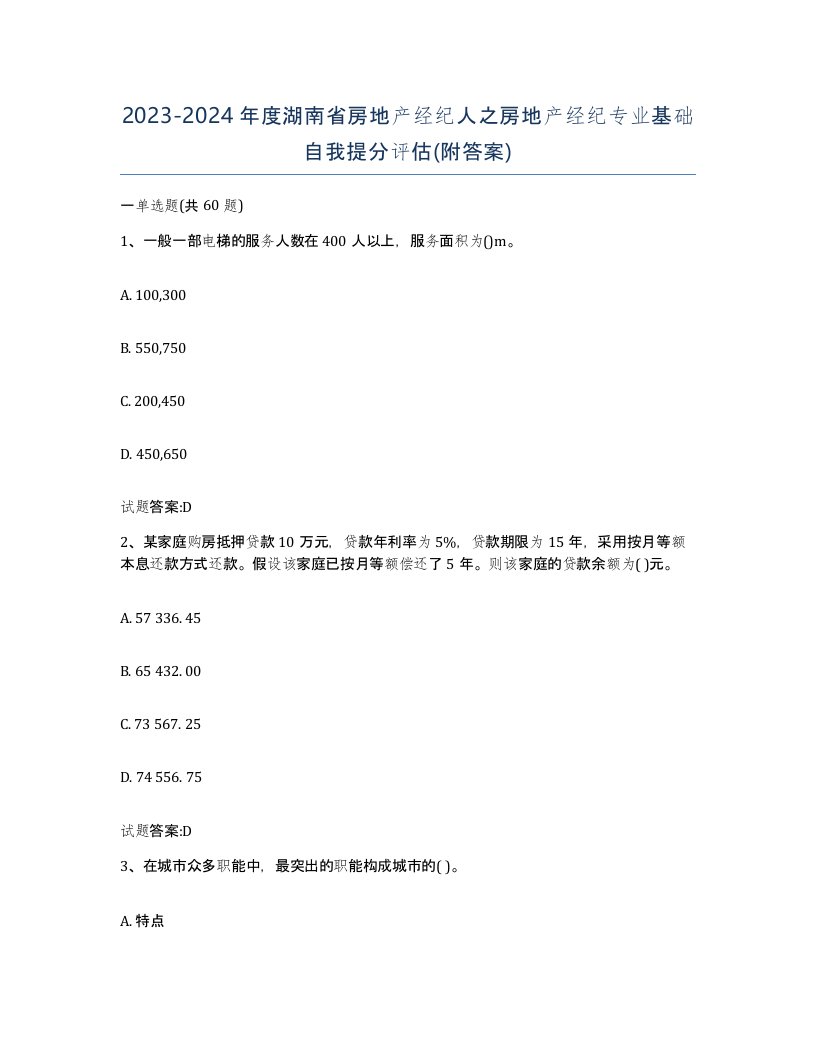 2023-2024 年度湖南省房地产经纪人之房地产经纪专业基础自我提分评估(附答案)

一单选题(共 60 题)

1、一般一部电梯的服务人数在 400 人以上，服务面积为()m。

A. 100,300

B. 550,750

C. 200,450

D. 450,650

试题答案:D

2、某家庭购房抵押贷款 10 万元，贷款年利率为 5%，贷款期限为 15 年，采用按月等额本息还款方式还款。假设该家庭已按月等额偿还了 5 年。则该家庭的贷款余额为( )元。

A. 57 336. 45

B. 65 432. 00

C. 73 567. 25

D. 74 556. 75

试题答案:D

3、在城市众多职能中，最突出的职能构成城市的( )。

A. 特点